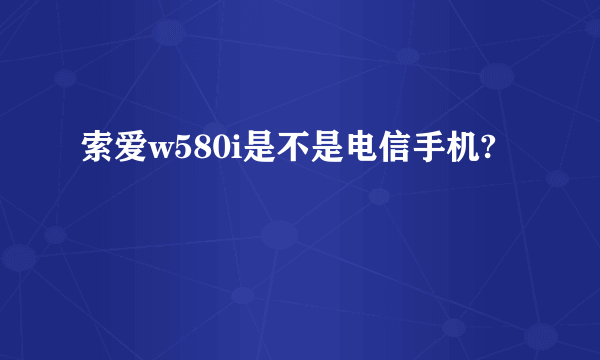 索爱w580i是不是电信手机?